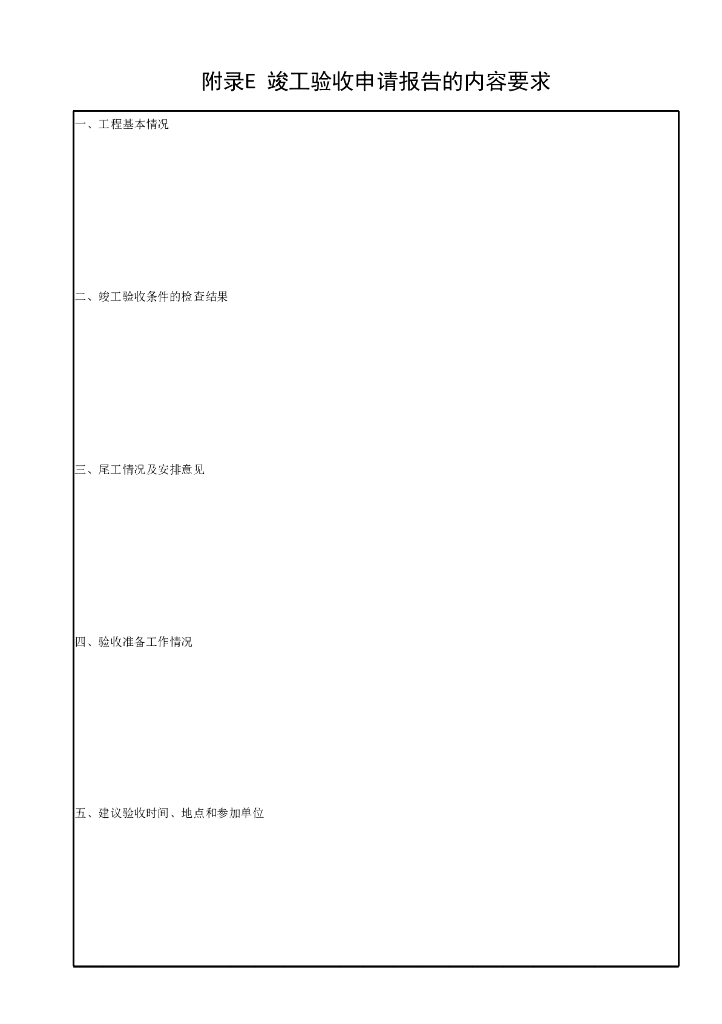 附录E 竣工验收申请报告的内容要求

一、工程基本情况

二、竣工验收条件的检查结果

三、尾工情况及安排意见

四、验收准备工作情况

五、建议验收时间、地点和参加单位